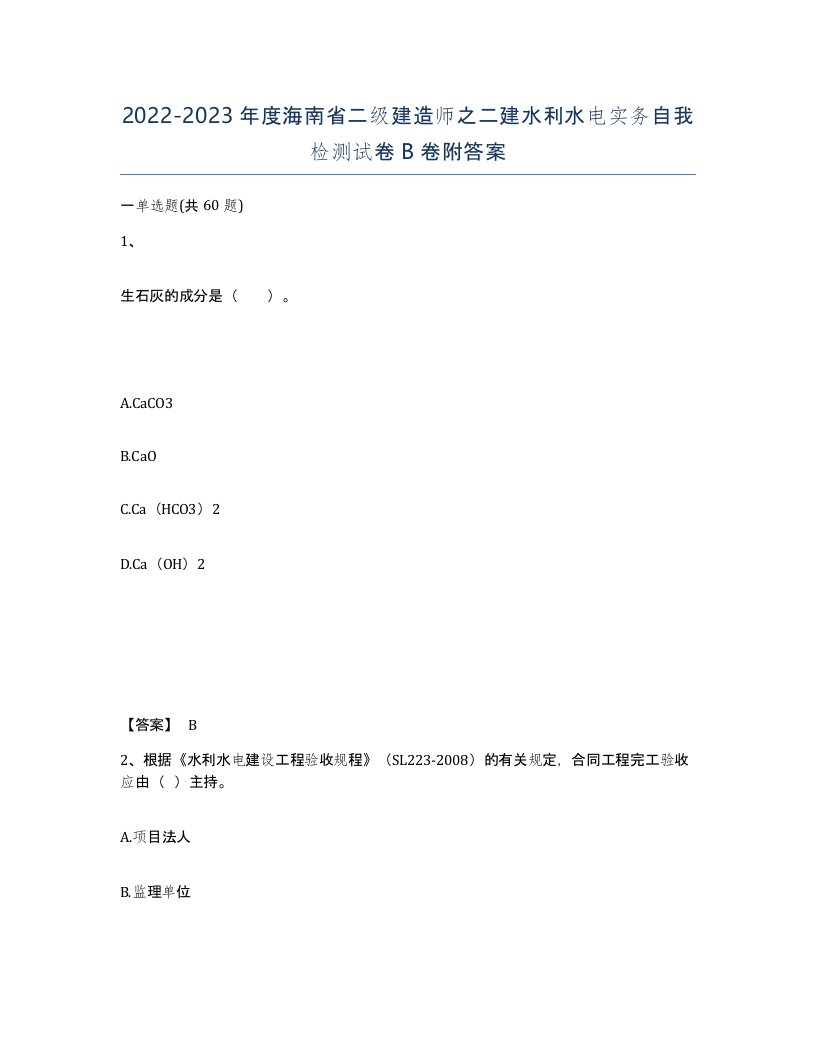 2022-2023年度海南省二级建造师之二建水利水电实务自我检测试卷B卷附答案

一单选题(共60题)

1、

生石灰的成分是（ ）。

A.CaCO3

B.CaO

C.Ca（HCO3）2

D.Ca（OH）2

【答案】 B

2、根据《水利水电建设工程验收规程》（SL223-2008）的有关规定，合同工程完工验收应由（ ）主持。

A.项目法人

B.监理单位